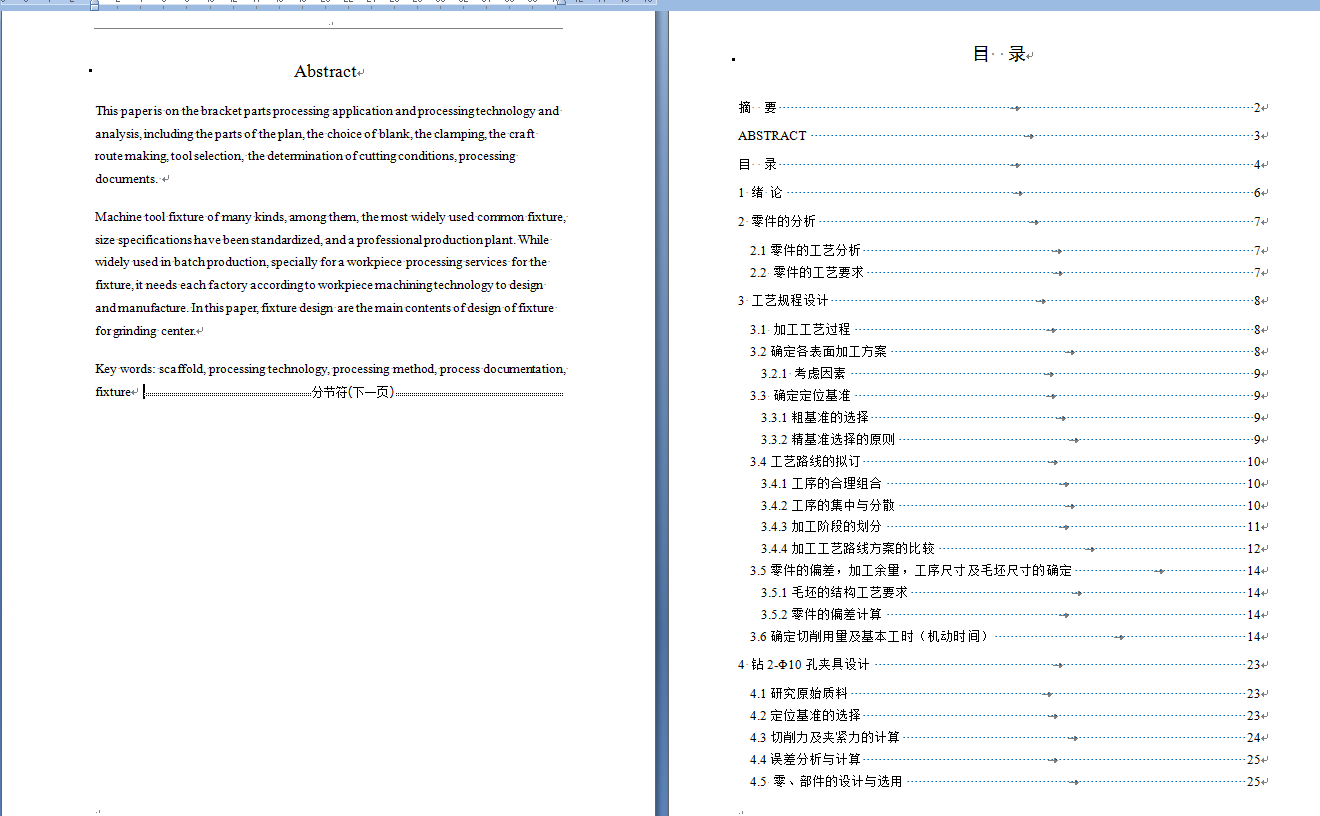 Abstract

This paper is on the bracket parts processing application and processing technology and analysis, including the parts of the plan, the choice of blank, the clamping, the craft route making, tool selection, the determination of cutting conditions, processing documents.

Machine tool fixture of many kinds, among them, the most widely used common fixture, size specifications have been standardized, and a professional production plant. While widely used in batch production, specially for a workpiece processing services for the fixture, it needs each factory according to workpiece machining technology to design and manufacture. In this paper, fixture design are the main contents of design of fixture for grinding center.

Key words: scaffold, processing technology, processing method, process documentation, fixture 分节符(下一页)

目 录

摘 要 2
ABSTRACT 3
目 录 4
1 绪 论 6
2 零件的分析 7
2.1 零件的工艺分析 7
2.2 零件的工艺要求 7
3 工艺规程设计 8
3.1 加工工艺过程 8
3.2 确定各表面加工方案 8
3.2.1 考虑因素 9
3.3 确定定位基准 9
3.3.1 粗基准的选择 9
3.3.2 精基准选择的原则 9
3.4 工艺路线的拟订 10
3.4.1 工序的合理组合 10
3.4.2 工序的集中与分散 10
3.4.3 加工阶段的划分 11
3.4.4 加工工艺路线方案的比较 12
3.5 零件的偏差，加工余量，工序尺寸及毛坯尺寸的确定 14
3.5.1 毛坯的结构工艺要求 14
3.5.2 零件的偏差计算 14
3.6 确定切削用量及基本工时（机动时间） 14
4 钻 2-Φ10 孔夹具设计 23
4.1 研究原始质料 23
4.2 定位基准的选择 23
4.3 切削力及夹紧力的计算 24
4.4 误差分析与计算 25
4.5 零、部件的设计与选用 25